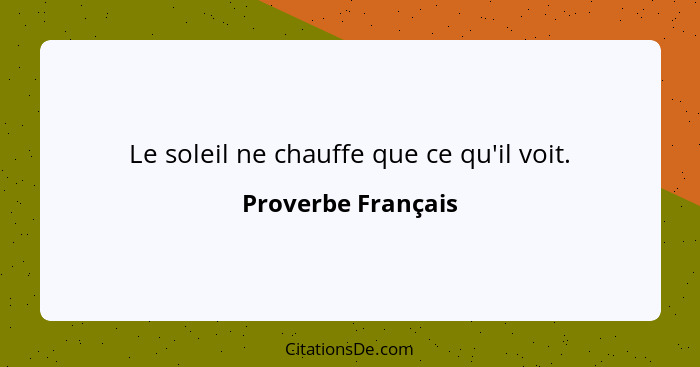 Le soleil ne chauffe que ce qu'il voit.

Proverbe Français

CitationsDe.com